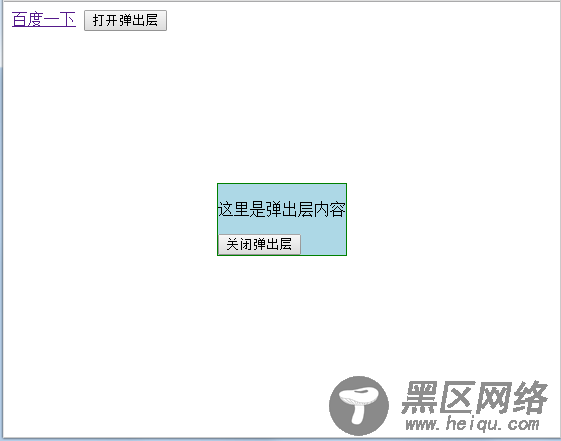 百度一下 打开弹出层

这里是弹出层内容

关闭弹出层

黑区网络
www.heiqu.com